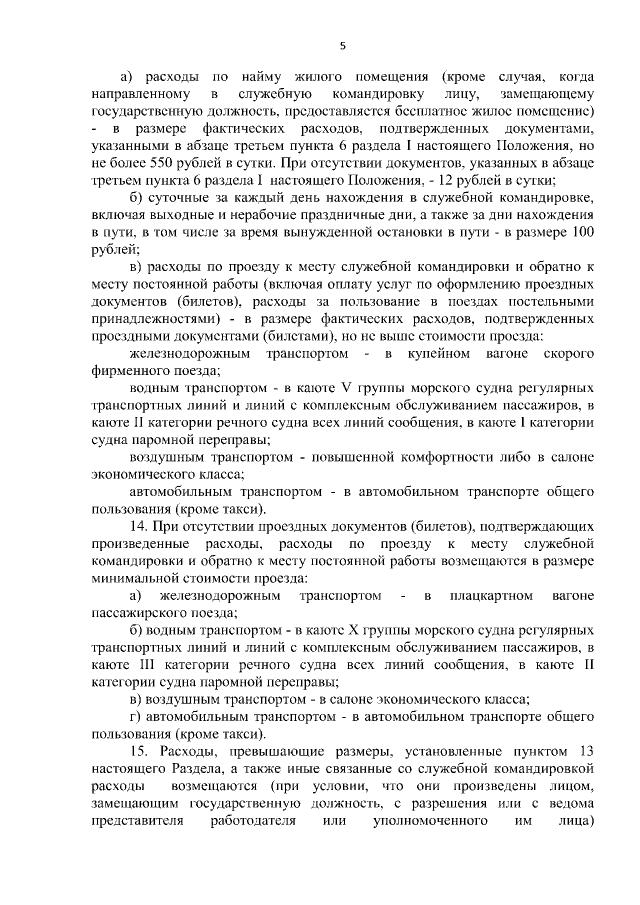 5

а) расходы по найму жилого помещения (кроме случая, когда направленному в служебную командировку лицу, замещающему государственную должность, предоставляется бесплатное жилое помещение) - в размере фактических расходов, подтвержденных документами, указанными в абзаце третьем пункта 6 раздела I настоящего Положения, но не более 550 рублей в сутки. При отсутствии документов, указанных в абзаце третьем пункта 6 раздела I настоящего Положения, - 12 рублей в сутки;

б) суточные за каждый день нахождения в служебной командировке, включая выходные и нерабочие праздничные дни, а также за дни нахождения в пути, в том числе за время вынужденной остановки в пути - в размере 100 рублей;

в) расходы по проезду к месту служебной командировки и обратно к месту постоянной работы (включая оплату услуг по оформлению проездных документов (билетов), расходы за пользование в поездах постельными принадлежностями) - в размере фактических расходов, подтвержденных проездными документами (билетами), но не выше стоимости проезда:

железнодорожным транспортом - в купейном вагоне скорого фирменного поезда;

водным транспортом - в каюте V группы морского судна регулярных транспортных линий и линий с комплексным обслуживанием пассажиров, в каюте II категории речного судна всех линий сообщения, в каюте I категории судна паромной переправы;

воздушным транспортом - повышенной комфортности либо в салоне экономического класса;

автомобильным транспортом - в автомобильном транспорте общего пользования (кроме такси).

14. При отсутствии проездных документов (билетов), подтверждающих произведенные расходы, расходы по проезду к месту служебной командировки и обратно к месту постоянной работы возмещаются в размере минимальной стоимости проезда:

а) железнодорожным транспортом - в плацкартном вагоне пассажирского поезда;

б) водным транспортом - в каюте X группы морского судна регулярных транспортных линий и линий с комплексным обслуживанием пассажиров, в каюте III категории речного судна всех линий сообщения, в каюте II категории судна паромной переправы;

в) воздушным транспортом - в салоне экономического класса;

г) автомобильным транспортом - в автомобильном транспорте общего пользования (кроме такси).

15. Расходы, превышающие размеры, установленные пунктом 13 настоящего Раздела, а также иные связанные со служебной командировкой расходы возмещаются (при условии, что они произведены лицом, замещающим государственную должность, с разрешения или с ведома представителя работодателя или уполномоченного им лица)